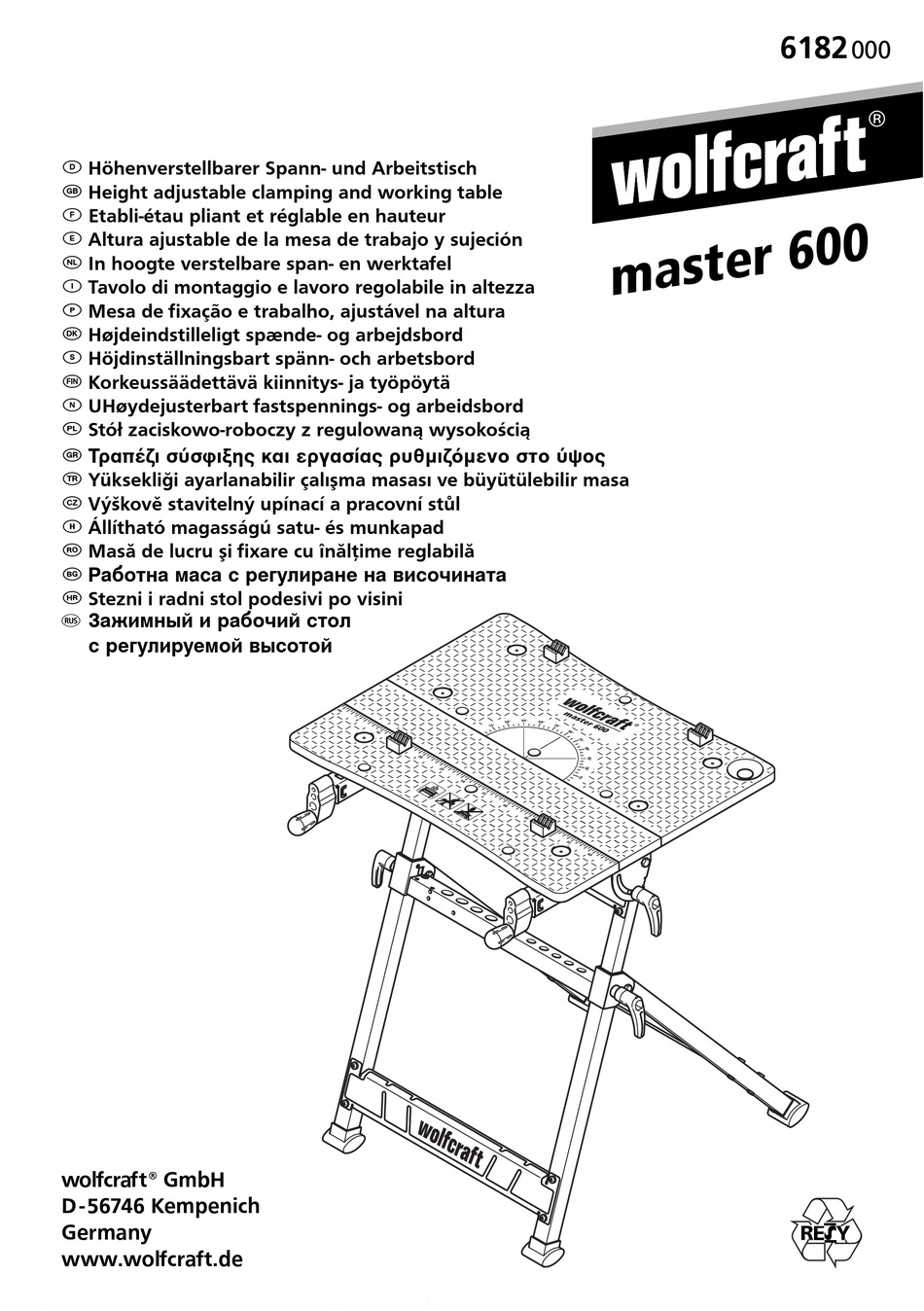 6182 000

wolfcraft®

master 600

D Höhenverstellbarer Spann- und Arbeitstisch
GB Height adjustable clamping and working table
F Etabli-étau pliant et réglable en hauteur
E Altura ajustable de la mesa de trabajo y sujeción
NL In hoogte verstelbare span- en werktafel
I Tavolo di montaggio e lavoro regolabile in altezza
P Mesa de fixação e trabalho, ajustável na altura
DK Højdeindstilleligt spænde- og arbejdsbord
S Höjdinställningsbart spänn- och arbetsbord
FIN Korkeussäädettävä kiinnitys- ja työpöytä
N UHøydejusterbart fastspennings- og arbeidsbord
PL Stół zaciskowo-roboczy z regulowaną wysokością
GR Τραπέζι σύσφιξης και εργασίας ρυθμιζόμενο στο ύψος
TR Yüksekliği ayarlanabilir çalışma masası ve büyütülebilir masa
CZ Výškově stavitelný upínací a pracovní stůl
H Állítható magasságú satu- és munkapad
RO Masă de lucru şi fixare cu înălţime reglabilă
BG Работна маса с регулиране на височината
HR Stezni i radni stol podesivi po visini
RUS Зажимный и рабочий стол с регулируемой высотой

wolfcraft
master 600

wolfcraft

wolfcraft® GmbH
D-56746 Kempenich
Germany
www.wolfcraft.de

RESY